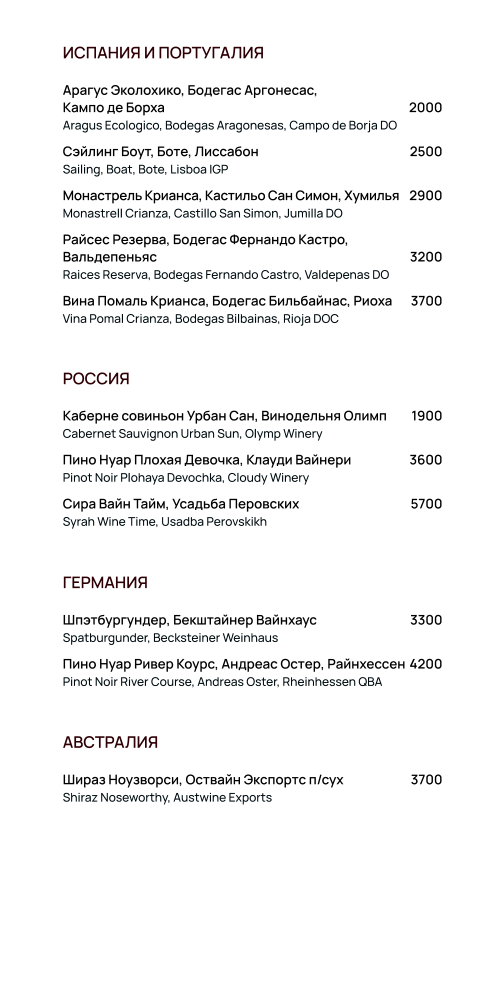 ИСПАНИЯ И ПОРТУГАЛИЯ

Арагус Эколохико, Бодегас Аргонесас, Кампо де Борха 2000
Aragus Ecologico, Bodegas Aragonesas, Campo de Borja DO

Сэйлинг Боут, Боте, Лиссабон 2500
Sailing, Boat, Bote, Lisboa IGP

Монастрель Крианса, Кастильо Сан Симон, Хумилья 2900
Monastrell Crianza, Castillo San Simon, Jumilla DO

Райсес Резерва, Бодегас Фернандо Кастро, Вальдепеньяс 3200
Raices Reserva, Bodegas Fernando Castro, Valdepenas DO

Вина Помаль Крианса, Бодегас Бильбайнас, Риоха 3700
Vina Pomal Crianza, Bodegas Bilbainas, Rioja DOC

РОССИЯ

Каберне совиньон Урбан Сан, Винодельня Олимп 1900
Cabernet Sauvignon Urban Sun, Olymp Winery

Пино Нуар Плохая Девочка, Клауди Вайнери 3600
Pinot Noir Plohaya Devochka, Cloudy Winery

Сира Вайн Тайм, Усадьба Перовских 5700
Syrah Wine Time, Usadba Perovskikh

ГЕРМАНИЯ

Шпэтбургундер, Бекштайнер Вайнхаус 3300
Spatburgunder, Becksteiner Weinhaus

Пино Нуар Ривер Коурс, Андреас Остер, Райнхессен 4200
Pinot Noir River Course, Andreas Oster, Rheinhessen QBA

АВСТРАЛИЯ

Шираз Ноузворси, Оствайн Экспортс п/сух 3700
Shiraz Noseworthy, Austwine Exports